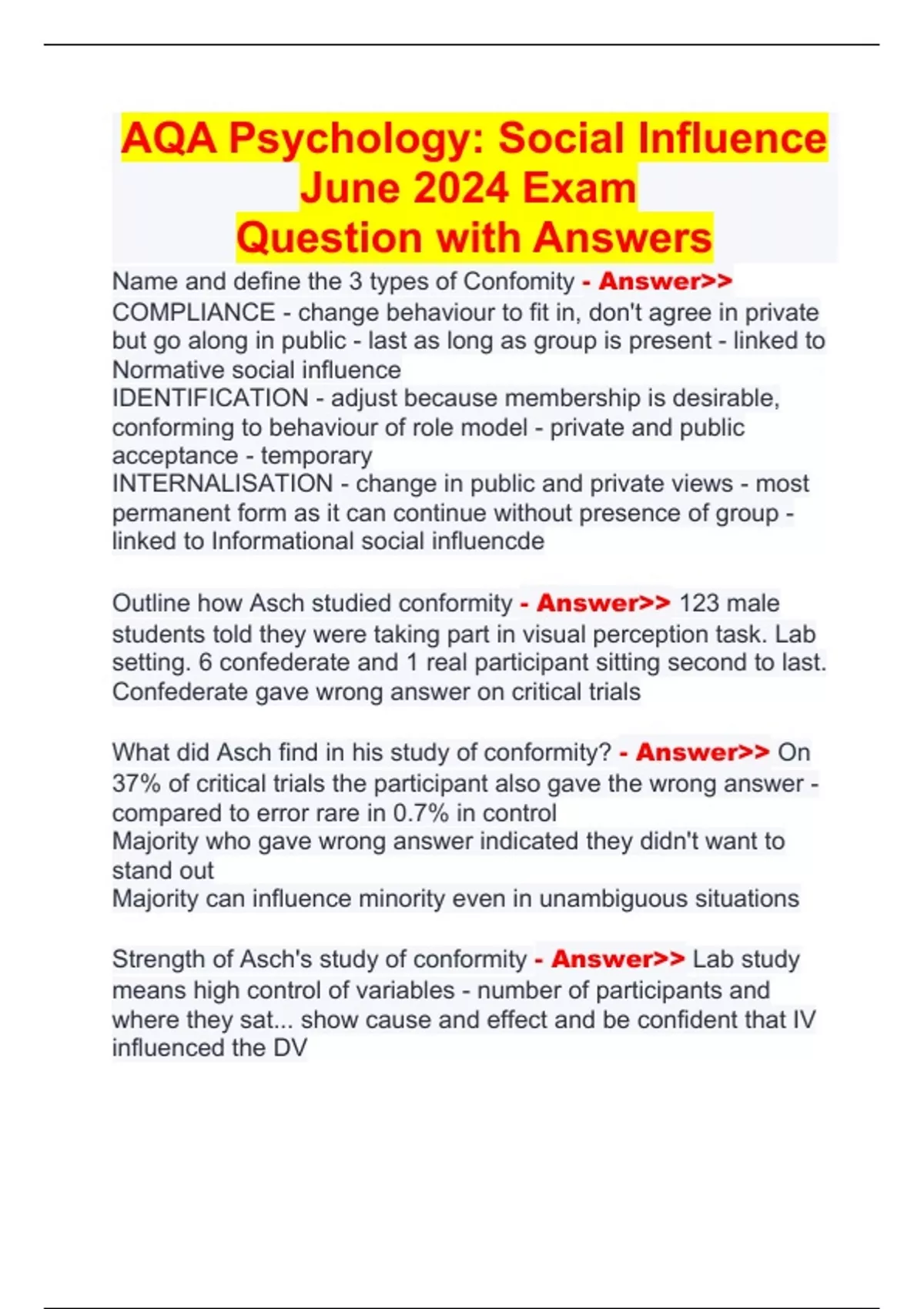 AQA Psychology: Social Influence June 2024 Exam Question with Answers

Name and define the 3 types of Confomity - Answer>> COMPLIANCE - change behaviour to fit in, don't agree in private but go along in public - last as long as group is present - linked to Normative social influence
IDENTIFICATION - adjust because membership is desirable, conforming to behaviour of role model - private and public acceptance - temporary
INTERNALISATION - change in public and private views - most permanent form as it can continue without presence of group - linked to Informational social influencde

Outline how Asch studied conformity - Answer>> 123 male students told they were taking part in visual perception task. Lab setting. 6 confederate and 1 real participant sitting second to last. Confederate gave wrong answer on critical trials

What did Asch find in his study of conformity? - Answer>> On 37% of critical trials the participant also gave the wrong answer - compared to error rare in 0.7% in control
Majority who gave wrong answer indicated they didn't want to stand out
Majority can influence minority even in unambiguous situations

Strength of Asch's study of conformity - Answer>> Lab study means high control of variables - number of participants and where they sat... show cause and effect and be confident that IV influenced the DV